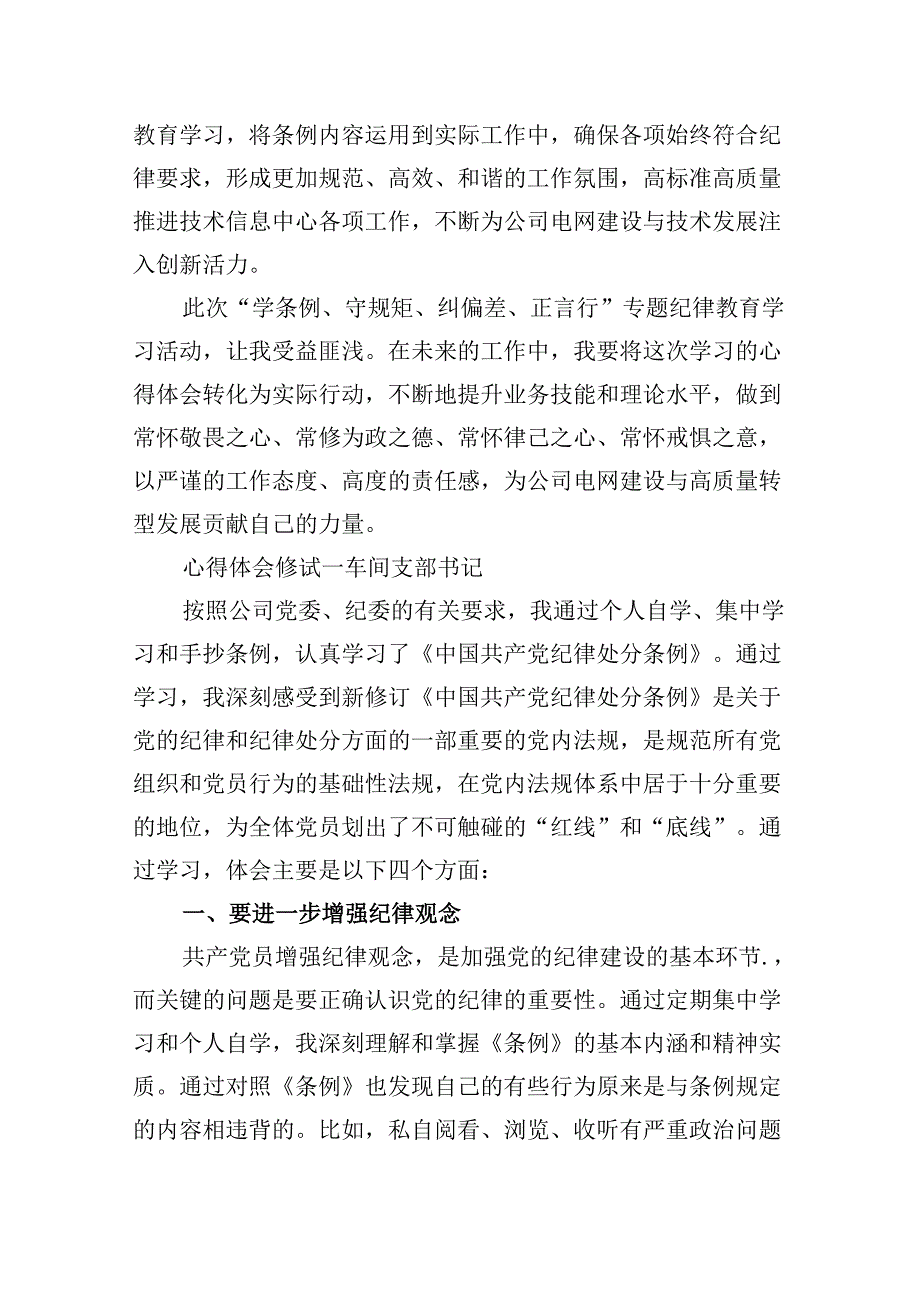 教育学习，将条例内容运用到实际工作中，确保各项始终符合纪律要求，形成更加规范、高效、和谐的工作氛围，高标准高质量推进技术信息中心各项工作，不断为公司电网建设与技术发展注入创新活力。

此次“学条例、守规矩、纠偏差、正言行”专题纪律教育学习活动，让我受益匪浅。在未来的工作中，我要将这次学习的心得体会转化为实际行动，不断地提升业务技能和理论水平，做到常怀敬畏之心、常修为政之德、常怀律己之心、常怀戒惧之意，以严谨的工作态度、高度的责任感，为公司电网建设与高质量转型发展贡献自己的力量。

心得体会修试一车间支部书记

按照公司党委、纪委的有关要求，我通过个人自学、集中学习和手抄条例，认真学习了《中国共产党纪律处分条例》。通过学习，我深刻感受到新修订《中国共产党纪律处分条例》是关于党的纪律和纪律处分方面的一部重要的党内法规，是规范所有党组织和党员行为的基础性法规，在党内法规体系中居于十分重要的地位，为全体党员划出了不可触碰的“红线”和“底线”。通过学习，体会主要是以下四个方面：

一、要进一步增强纪律观念

共产党员增强纪律观念，是加强党的纪律建设的基本环节.，而关键的问题是要正确认识党的纪律的重要性。通过定期集中学习和个人自学，我深刻理解和掌握《条例》的基本内涵和精神实质。通过对照《条例》也发现自己的有些行为原来是与条例规定的内容相违背的。比如，私自阅看、浏览、收听有严重政治问题